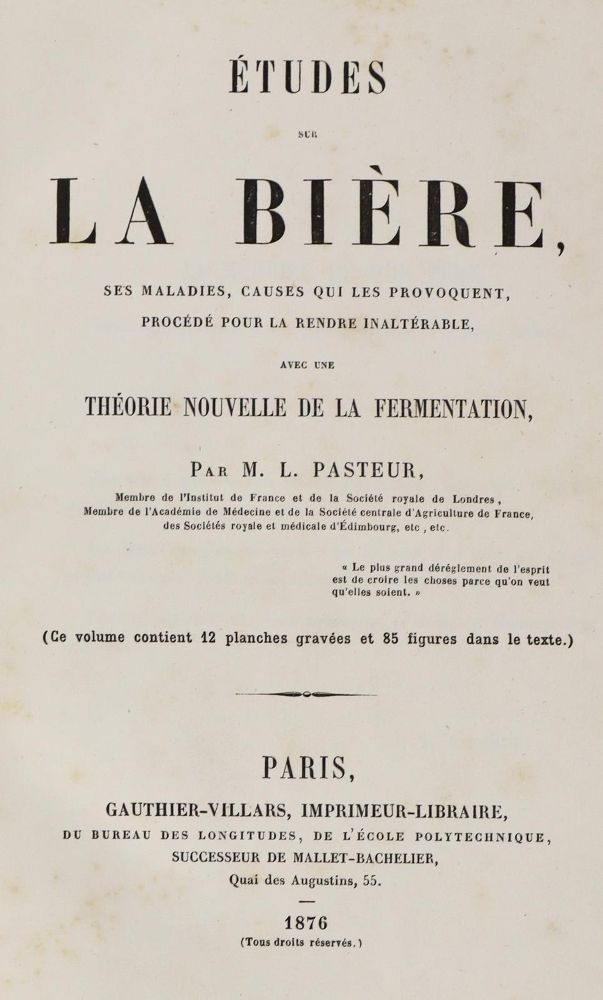 ÉTUDES

SUR

LA BIÈRE,

SES MALADIES, CAUSES QUI LES PROVOQUENT, PROCÉDÉ POUR LA RENDRE INALTÉRABLE,

AVEC UNE

THÉORIE NOUVELLE DE LA FERMENTATION,

PAR M. L. PASTEUR,

Membre de l'Institut de France et de la Société royale de Londres, Membre de l'Académie de Médecine et de la Société centrale d'Agriculture de France, des Sociétés royale et médicale d'Édimbourg, etc, etc.

« Le plus grand dérèglement de l'esprit est de croire les choses parce qu'on veut qu'elles soient. »

(Ce volume contient 12 planches gravées et 85 figures dans le texte.)

PARIS,

GAUTHIER-VILLARS, IMPRIMEUR-LIBRAIRE,

DU BUREAU DES LONGITUDES, DE L'ÉCOLE POLYTECHNIQUE,

SUCCESSEUR DE MALLET-BACHELIER,

Quai des Augustins, 55.

1876

(Tous droits réservés.)